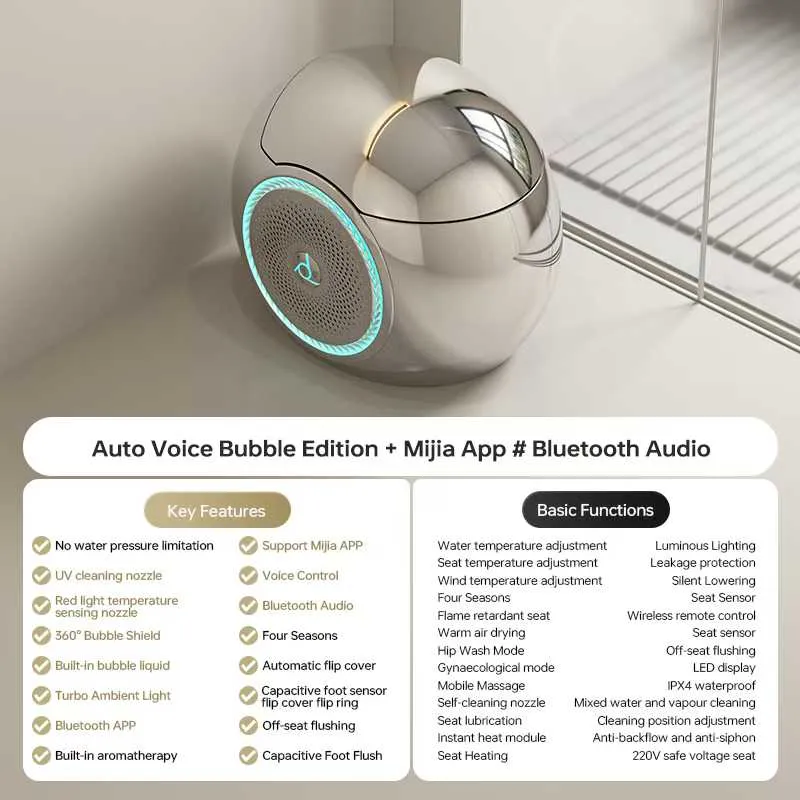 Auto Voice Bubble Edition + Mijia App # Bluetooth Audio

Key Features

No water pressure limitation
UV cleaning nozzle
Red light temperature sensing nozzle
360° Bubble Shield
Built-in bubble liquid
Turbo Ambient Light
Bluetooth APP
Built-in aromatherapy

Support Mijia APP
Voice Control
Bluetooth Audio
Four Seasons
Automatic flip cover
Capacitive foot sensor flip cover flip ring
Off-seat flushing
Capacitive Foot Flush

Basic Functions

Water temperature adjustment
Seat temperature adjustment
Wind temperature adjustment
Four Seasons
Flame retardant seat
Warm air drying
Hip Wash Mode
Gynaecological mode
Mobile Massage
Self-cleaning nozzle
Seat lubrication
Instant heat module
Seat Heating

Luminous Lighting
Leakage protection
Silent Lowering
Seat Sensor
Wireless remote control
Seat sensor
Off-seat flushing
LED display
IPX4 waterproof
Mixed water and vapour cleaning
Cleaning position adjustment
Anti-backflow and anti-siphon
220V safe voltage seat